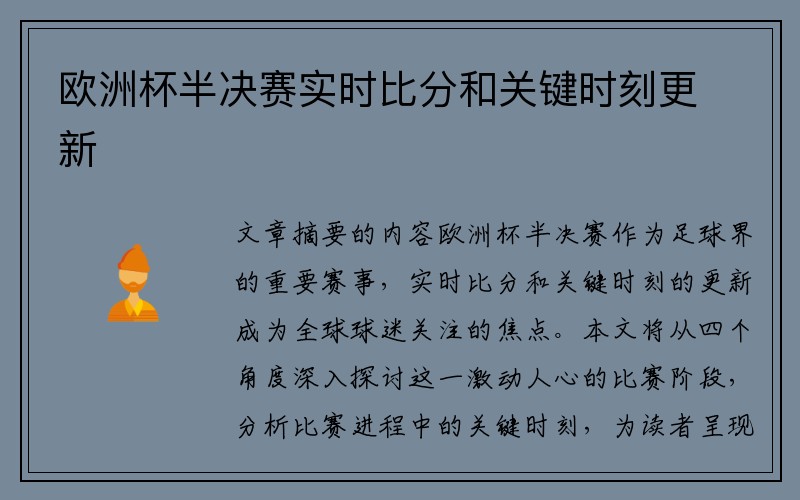 欧洲杯半决赛实时比分和关键时刻更新

文章摘要的内容欧洲杯半决赛作为足球界的重要赛事，实时比分和关键时刻的更新成为全球球迷关注的焦点。本文将从四个角度深入探讨这一激动人心的比赛阶段，分析比赛进程中的关键时刻，为读者呈现